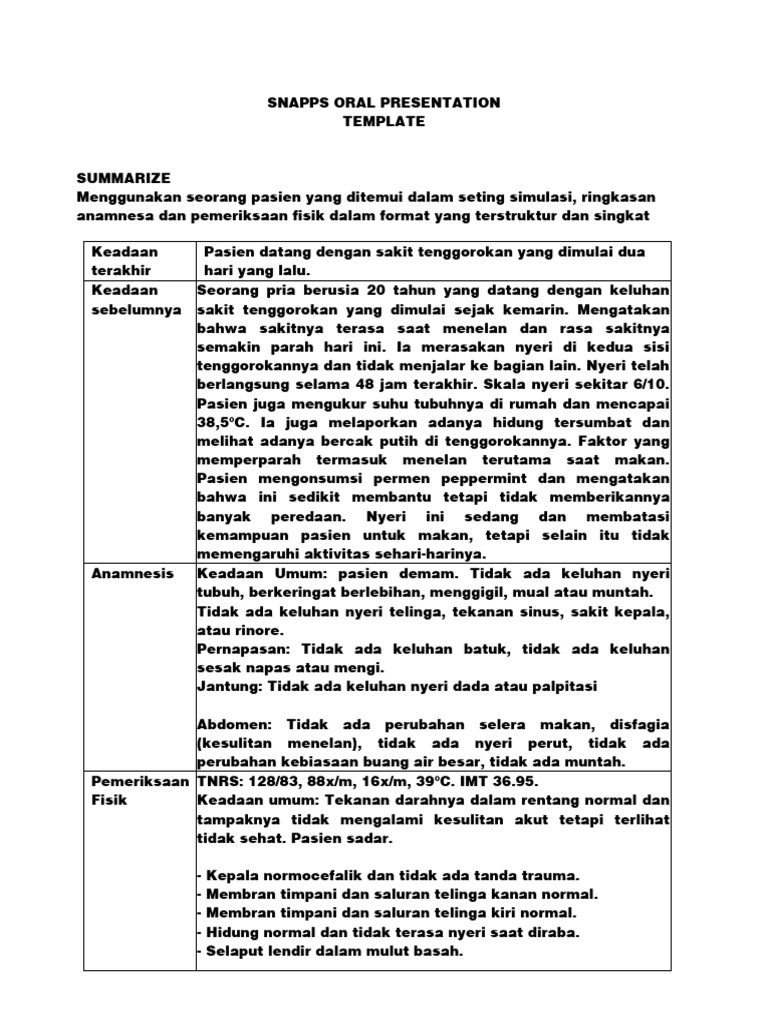 SNAPPS ORAL PRESENTATION
TEMPLATE

SUMMARIZE
Menggunakan seorang pasien yang ditemui dalam seting simulasi, ringkasan anamnesa dan pemeriksaan fisik dalam format yang terstruktur dan singkat

| Keadaan terakhir | Pasien datang dengan sakit tenggorokan yang dimulai dua hari yang lalu. |
|---|---|
| Keadaan sebelumnya | Seorang pria berusia 20 tahun yang datang dengan keluhan sakit tenggorokan yang dimulai sejak kemarin. Mengatakan bahwa sakitnya terasa saat menelan dan rasa sakitnya semakin parah hari ini. Ia merasakan nyeri di kedua sisi tenggorokannya dan tidak menjalar ke bagian lain. Nyeri telah berlangsung selama 48 jam terakhir. Skala nyeri sekitar 6/10. Pasien juga mengukur suhu tubuhnya di rumah dan mencapai 38,5ºC. Ia juga melaporkan adanya hidung tersumbat dan melihat adanya bercak putih di tenggorokannya. Faktor yang memperparah termasuk menelan terutama saat makan. Pasien mengonsumsi permen peppermint dan mengatakan bahwa ini sedikit membantu tetapi tidak memberikannya banyak peredaan. Nyeri ini sedang dan membatasi kemampuan pasien untuk makan, tetapi selain itu tidak memengaruhi aktivitas sehari-harinya. |
| Anamnesis | Keadaan Umum: pasien demam. Tidak ada keluhan nyeri tubuh, berkeringat berlebihan, menggigil, mual atau muntah. Tidak ada keluhan nyeri telinga, tekanan sinus, sakit kepala, atau rinore. Pernapasan: Tidak ada keluhan batuk, tidak ada keluhan sesak napas atau mengi. Jantung: Tidak ada keluhan nyeri dada atau palpitasi  Abdomen: Tidak ada perubahan selera makan, disfagia (kesulitan menelan), tidak ada nyeri perut, tidak ada perubahan kebiasaan buang air besar, tidak ada muntah. |
| Pemeriksaan Fisik | TNRS: 128/83, 88x/m, 16x/m, 39ºC. IMT 36.95. Keadaan umum: Tekanan darahnya dalam rentang normal dan tampaknya tidak mengalami kesulitan akut tetapi terlihat tidak sehat. Pasien sadar.  - Kepala normocefalik dan tidak ada tanda trauma. - Membran timpani dan saluran telinga kanan normal. - Membran timpani dan saluran telinga kiri normal. - Hidung normal dan tidak terasa nyeri saat diraba. - Selaput lendir dalam mulut basah. |